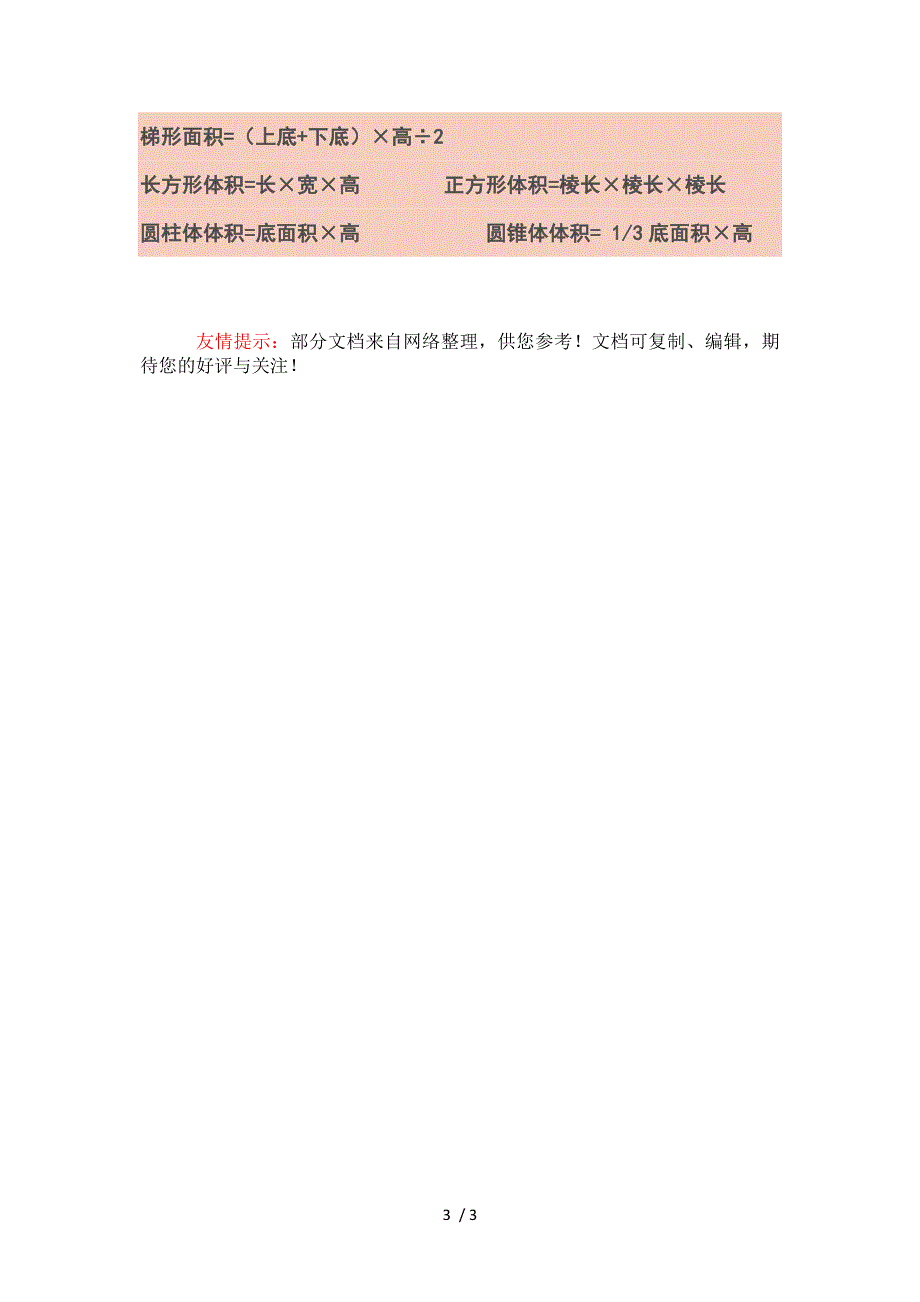 梯形面积=（上底+下底）×高÷2

长方形体积=长×宽×高　　　　正方形体积=棱长×棱长×棱长

圆柱体体积=底面积×高　　　　圆锥体体积= 1/3 底面积×高

友情提示：部分文档来自网络整理，供您参考！文档可复制、编辑，期待您的好评与关注！

3 / 3